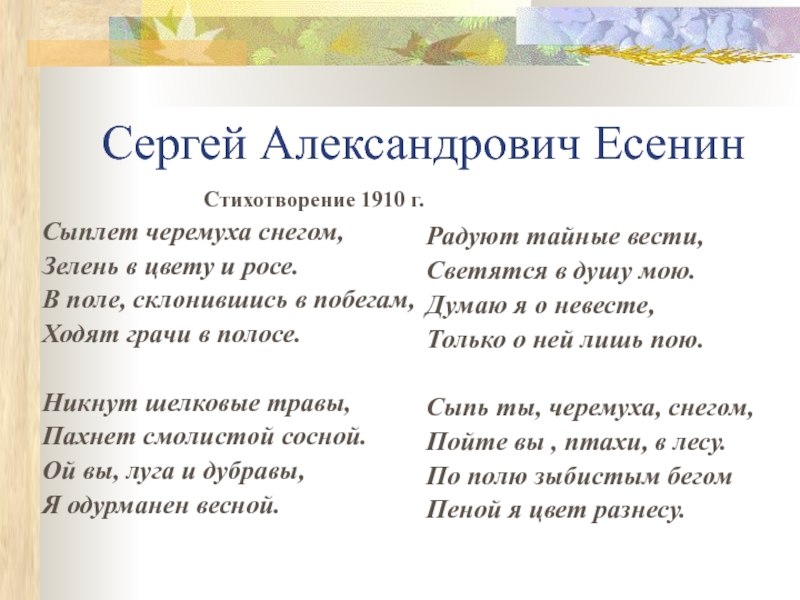 Сергей Александрович Есенин

Стихотворение 1910 г.

Сыплет черемуха снегом,
Зелень в цвету и росе.
В поле, склонившись в побегам,
Ходят грачи в полосе.

Никнут шелковые травы,
Пахнет смолистой сосной.
Ой вы, луга и дубравы,
Я одурманен весной.

Радуют тайные вести,
Светятся в душу мою.
Думаю я о невесте,
Только о ней лишь пою.

Сыпь ты, черемуха, снегом,
Пойте вы , птахи, в лесу.
По полю зыбистым бегом
Пеной я цвет разнесу.